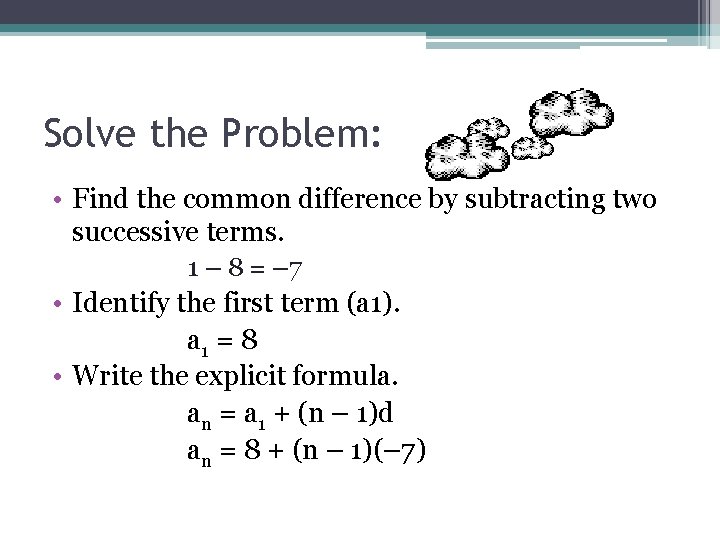 Solve the Problem:

• Find the common difference by subtracting two successive terms.

$1 - 8 = -7$

• Identify the first term (a1).

$a_1 = 8$

• Write the explicit formula.

$a_n = a_1 + (n - 1)d$

$a_n = 8 + (n - 1)(-7)$